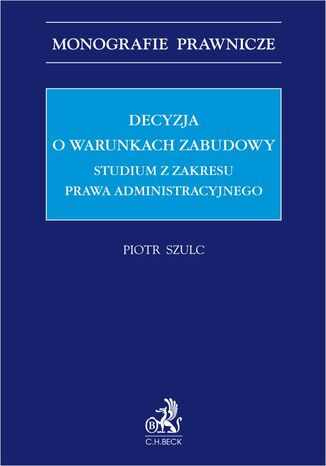 MONOGRAFIE PRAWNICZE

DECYZJA
O WARUNKACH ZABUDOWY
STUDIUM Z ZAKRESU
PRAWA ADMINISTRACYJNEGO

PIOTR SZULC

B
C.H.BECK